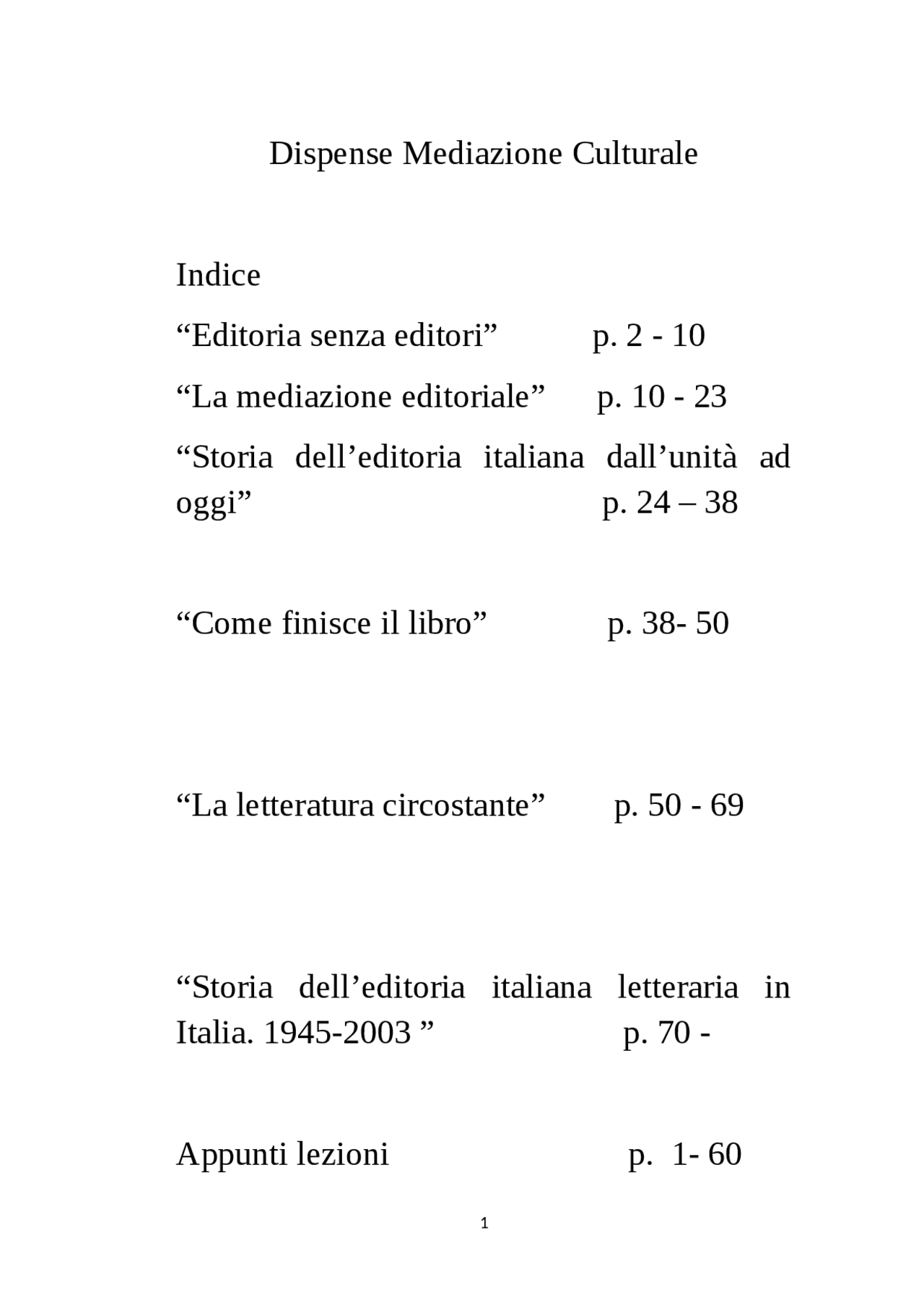 Dispense Mediazione Culturale

Indice

“Editoria senza editori” p. 2 - 10

“La mediazione editoriale” p. 10 - 23

“Storia dell’editoria italiana dall’unità ad oggi” p. 24 – 38

“Come finisce il libro” p. 38- 50

“La letteratura circostante” p. 50 - 69

“Storia dell’editoria italiana letteraria in Italia. 1945-2003 ” p. 70 -

Appunti lezioni p. 1- 60

1